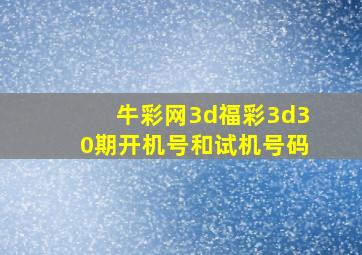 牛彩网3d福彩3d30期开机号和试机号码